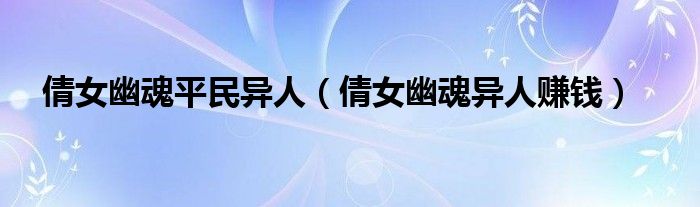 倩女幽魂平民异人（倩女幽魂异人赚钱）